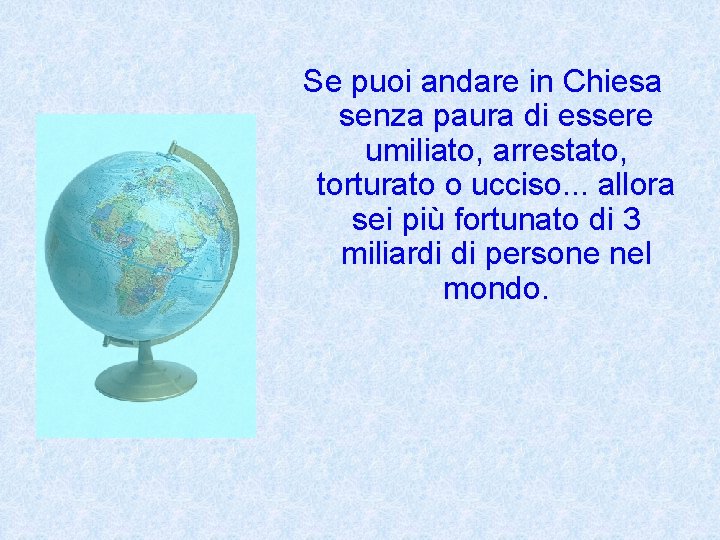 Se puoi andare in Chiesa senza paura di essere umiliato, arrestato, torturato o ucciso... allora sei più fortunato di 3 miliardi di persone nel mondo.